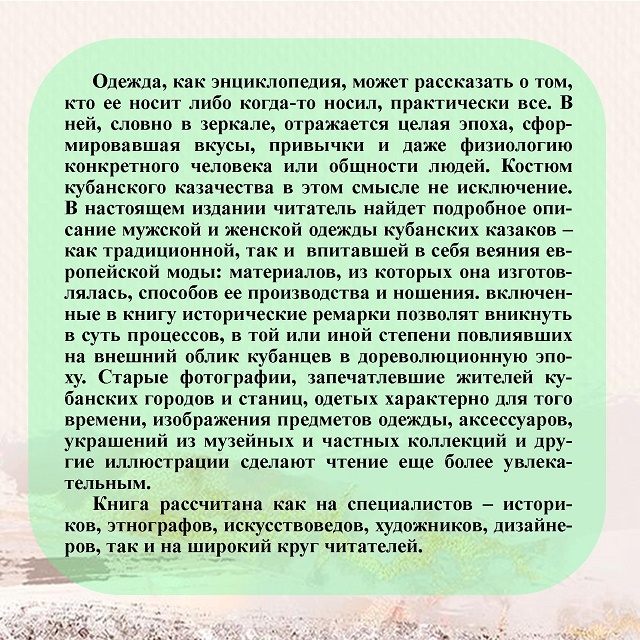 Одежда, как энциклопедия, может рассказать о том, кто ее носит либо когда-то носил, практически все. В ней, словно в зеркале, отражается целая эпоха, сформировавшая вкусы, привычки и даже физиологию конкретного человека или общности людей. Костюм кубанского казачества в этом смысле не исключение. В настоящем издании читатель найдет подробное описание мужской и женской одежды кубанских казаков – как традиционной, так и впитавшей в себя веяния европейской моды: материалов, из которых она изготовлялась, способов ее производства и ношения. включенные в книгу исторические ремарки позволят вникнуть в суть процессов, в той или иной степени повлиявших на внешний облик кубанцев в дореволюционную эпоху. Старые фотографии, запечатлевшие жителей кубанских городов и станиц, одетых характерно для того времени, изображения предметов одежды, аксессуаров, украшений из музейных и частных коллекций и другие иллюстрации сделают чтение еще более увлекательным.

Книга рассчитана как на специалистов – историков, этнографов, искусствоведов, художников, дизайнеров, так и на широкий круг читателей.